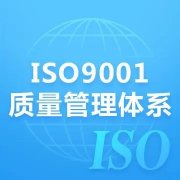 ISO9001
质量管理体系
ISO